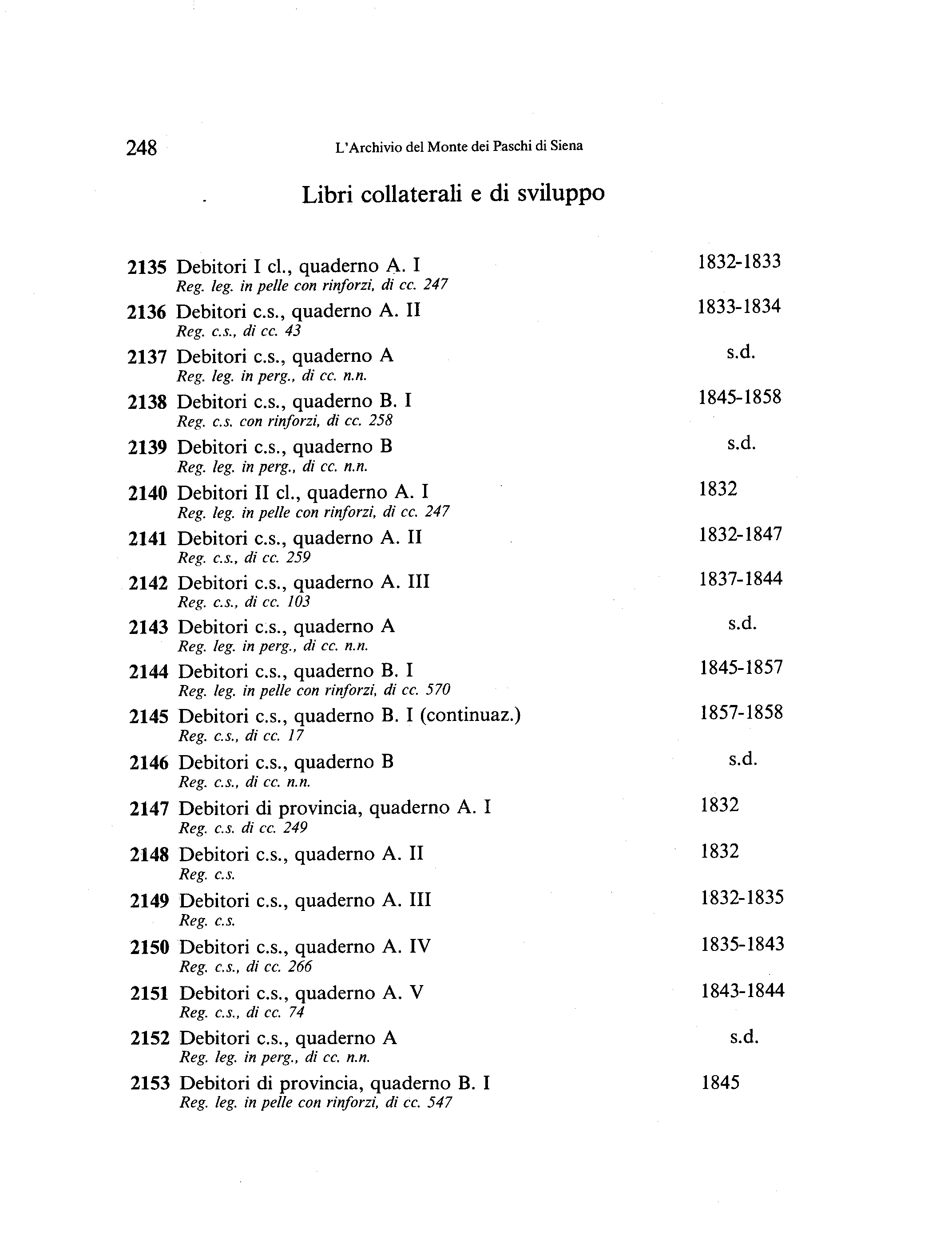 248 L'Archivio del Monte dei Paschi di Siena

Libri collaterali e di sviluppo

2135 Debitori I cl., quaderno A. I 1832-1833
Reg. leg. in pelle con rinforzi, di cc. 247

2136 Debitori c.s., quaderno A. II 1833-1834
Reg. c.s., di cc. 43

2137 Debitori c.s., quaderno A s.d.
Reg. leg. in perg., di cc. n.n.

2138 Debitori c.s., quaderno B. I 1845-1858
Reg. c.s. con rinforzi, di cc. 258

2139 Debitori c.s., quaderno B s.d.
Reg. leg. in perg., di cc. n.n.

2140 Debitori II cl., quaderno A. I 1832
Reg. leg. in pelle con rinforzi, di cc. 247

2141 Debitori c.s., quaderno A. II 1832-1847
Reg. c.s., di cc. 259

2142 Debitori c.s., quaderno A. III 1837-1844
Reg. c.s., di cc. 103

2143 Debitori c.s., quaderno A s.d.
Reg. leg. in perg., di cc. n.n.

2144 Debitori c.s., quaderno B. I 1845-1857
Reg. leg. in pelle con rinforzi, di cc. 570

2145 Debitori c.s., quaderno B. I (continuaz.) 1857-1858
Reg. c.s., di cc. 17

2146 Debitori c.s., quaderno B s.d.
Reg. c.s., di cc. n.n.

2147 Debitori di provincia, quaderno A. I 1832
Reg. c.s. di cc. 249

2148 Debitori c.s., quaderno A. II 1832
Reg. c.s.

2149 Debitori c.s., quaderno A. III 1832-1835
Reg. c.s.

2150 Debitori c.s., quaderno A. IV 1835-1843
Reg. c.s., di cc. 266

2151 Debitori c.s., quaderno A. V 1843-1844
Reg. c.s., di cc. 74

2152 Debitori c.s., quaderno A s.d.
Reg. leg. in perg., di cc. n.n.

2153 Debitori di provincia, quaderno B. I 1845
Reg. leg. in pelle con rinforzi, di cc. 547